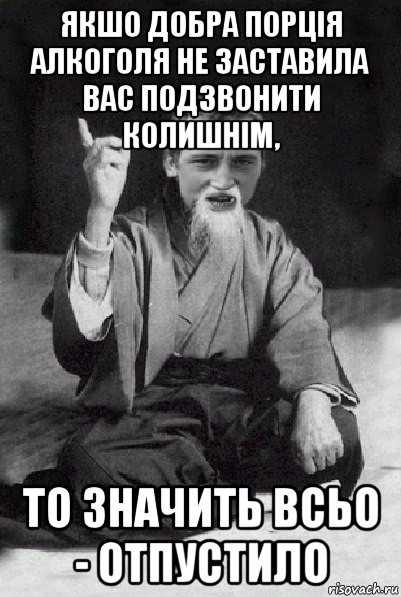 ЯКШО ДОБРА ПОРЦІЯ АЛКОГОЛЯ НЕ ЗАСТАВИЛА ВАС ПОДЗВОНИТИ КОЛИШНІМ,

ТО ЗНАЧИТЬ ВСЬО - ОТПУСТИЛО

risovach.ru